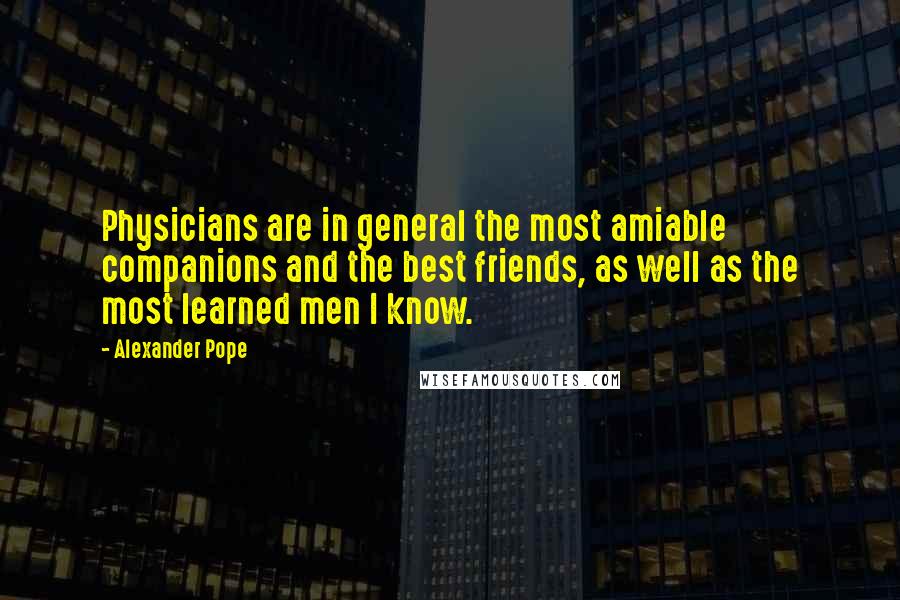 Physicians are in general the most amiable companions and the best friends, as well as the most learned men I know.

- Alexander Pope

WISEFAMOUSQUOTES.COM